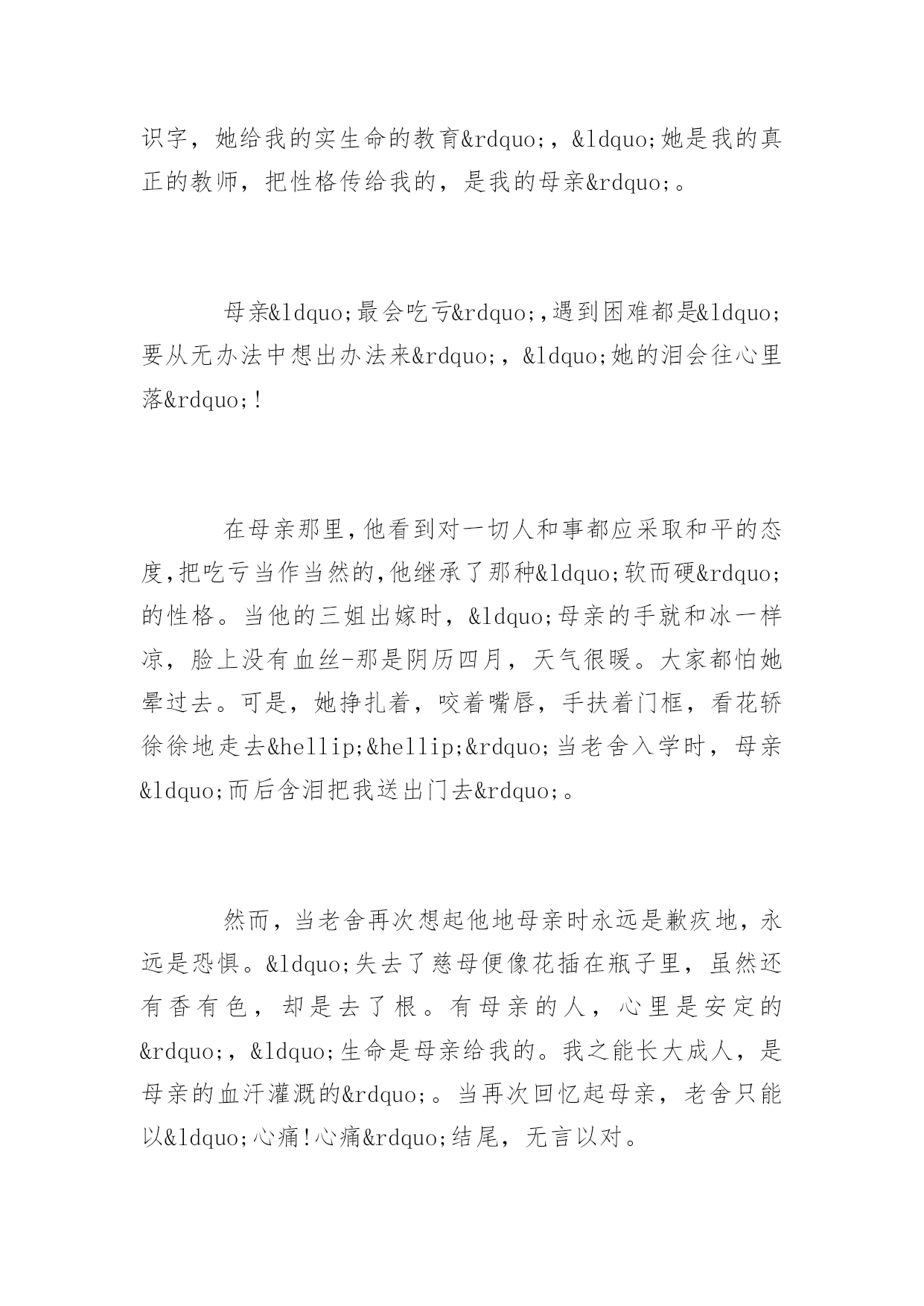 识字，她给我的实生命的教育&rdquo;，&ldquo;她是我的真正的教师，把性格传给我的，是我的母亲&rdquo;。

母亲&ldquo;最会吃亏&rdquo;,遇到困难都是&ldquo;要从无办法中想出办法来&rdquo;，&ldquo;她的泪会往心里落&rdquo;!

在母亲那里,他看到对一切人和事都应采取和平的态度,把吃亏当作当然的,他继承了那种&ldquo;软而硬&rdquo;的性格。当他的三姐出嫁时，&ldquo;母亲的手就和冰一样凉，脸上没有血丝-那是阴历四月，天气很暖。大家都怕她晕过去。可是，她挣扎着，咬着嘴唇，手扶着门框，看花轿徐徐地走去&hellip;&hellip;&rdquo;当老舍入学时，母亲&ldquo;而后含泪把我送出门去&rdquo;。

然而，当老舍再次想起他地母亲时永远是歉疚地，永远是恐惧。&ldquo;失去了慈母便像花插在瓶子里，虽然还有香有色，却是去了根。有母亲的人，心里是安定的&rdquo;，&ldquo;生命是母亲给我的。我之能长大成人，是母亲的血汗灌溉的&rdquo;。当再次回忆起母亲，老舍只能以&ldquo;心痛!心痛&rdquo;结尾，无言以对。